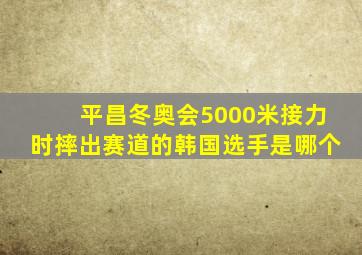 平昌冬奥会5000米接力时摔出赛道的韩国选手是哪个